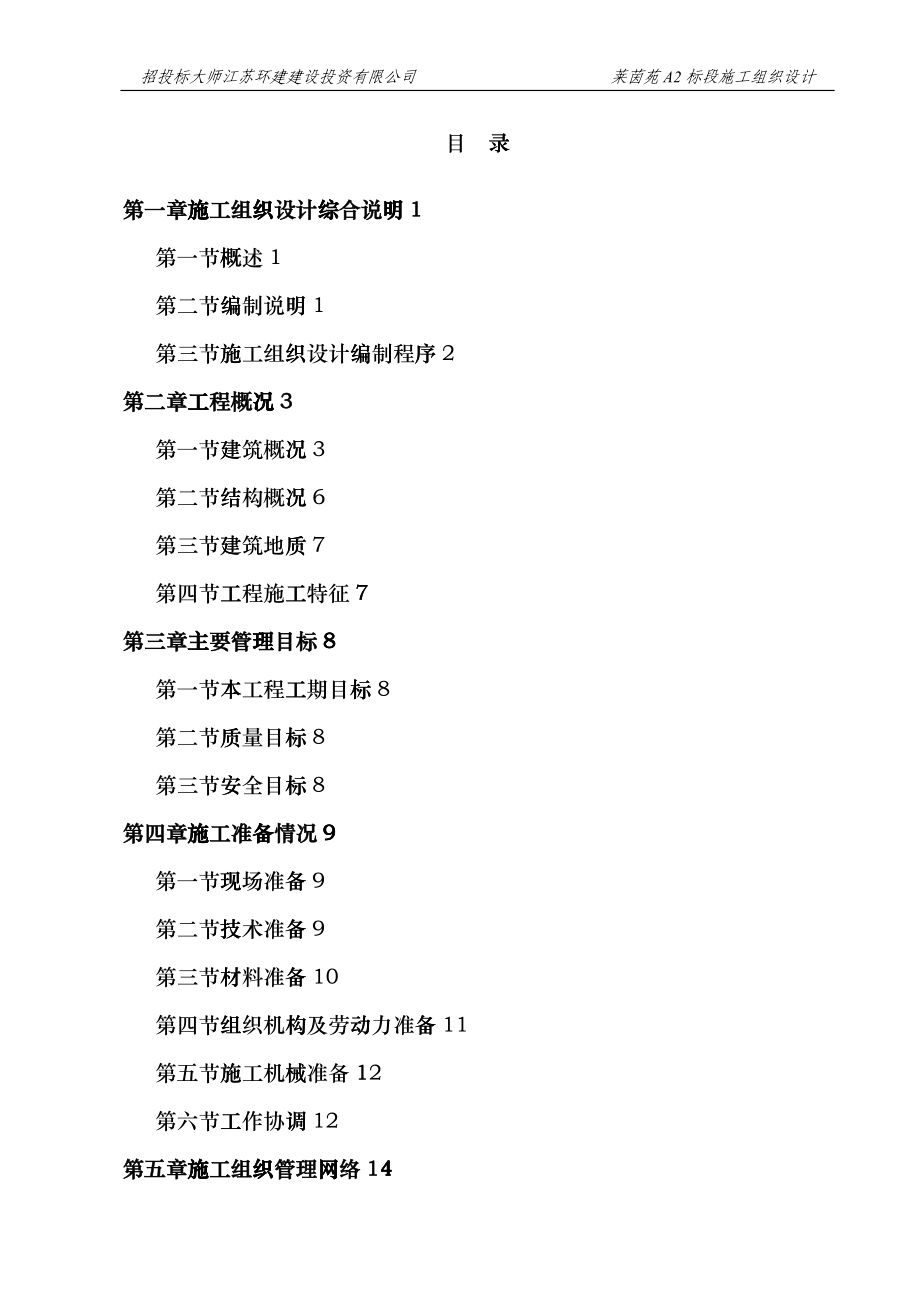 招投标大师江苏环建建设投资有限公司 莱茵苑 A2 标段施工组织设计

目 录

第一章施工组织设计综合说明 1

第一节概述 1

第二节编制说明 1

第三节施工组织设计编制程序 2

第二章工程概况 3

第一节建筑概况 3

第二节结构概况 6

第三节建筑地质 7

第四节工程施工特征 7

第三章主要管理目标 8

第一节本工程工期目标 8

第二节质量目标 8

第三节安全目标 8

第四章施工准备情况 9

第一节现场准备 9

第二节技术准备 9

第三节材料准备 10

第四节组织机构及劳动力准备 11

第五节施工机械准备 12

第六节工作协调 12

第五章施工组织管理网络 14